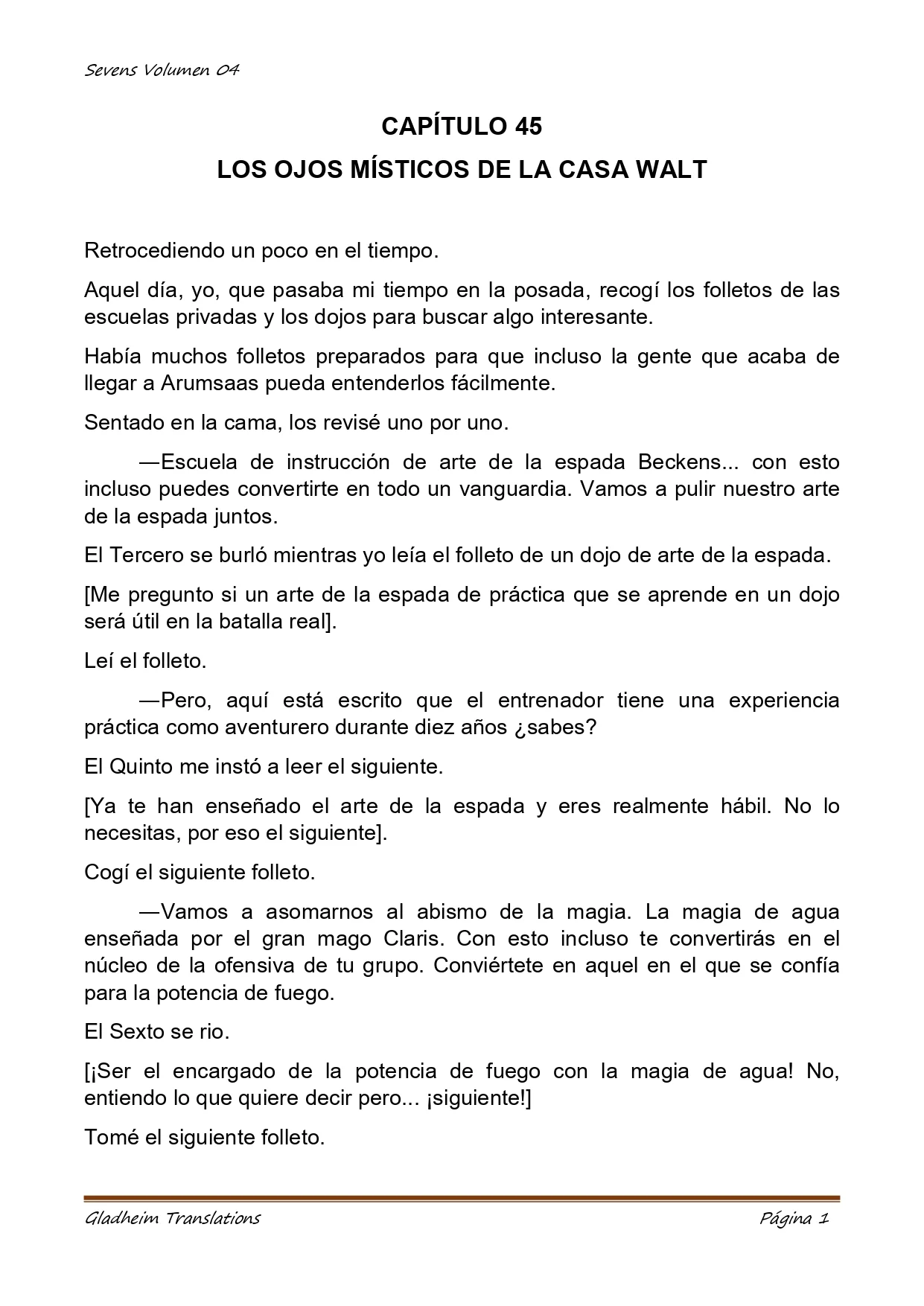 Sevens Volumen 04

CAPÍTULO 45

LOS OJOS MÍSTICOS DE LA CASA WALT

Retrocediendo un poco en el tiempo.

Aquel día, yo, que pasaba mi tiempo en la posada, recogí los folletos de las escuelas privadas y los dojos para buscar algo interesante.

Había muchos folletos preparados para que incluso la gente que acaba de llegar a Arumsaas pueda entenderlos fácilmente.

Sentado en la cama, los revisé uno por uno.

—Escuela de instrucción de arte de la espada Beckens... con esto incluso puedes convertirte en todo un vanguardia. Vamos a pulir nuestro arte de la espada juntos.

El Tercero se burló mientras yo leía el folleto de un dojo de arte de la espada.

[Me pregunto si un arte de la espada de práctica que se aprende en un dojo será útil en la batalla real].

Leí el folleto.

—Pero, aquí está escrito que el entrenador tiene una experiencia práctica como aventurero durante diez años ¿sabes?

El Quinto me instó a leer el siguiente.

[Ya te han enseñado el arte de la espada y eres realmente hábil. No lo necesitas, por eso el siguiente].

Cogí el siguiente folleto.

—Vamos a asomarnos al abismo de la magia. La magia de agua enseñada por el gran mago Claris. Con esto incluso te convertirás en el núcleo de la ofensiva de tu grupo. Conviértete en aquel en el que se confía para la potencia de fuego.

El Sexto se rio.

[¡Ser el encargado de la potencia de fuego con la magia de agua! No, entiendo lo que quiere decir pero... ¡siguiente!]

Tomé el siguiente folleto.

Gladheim Translations

Página 1